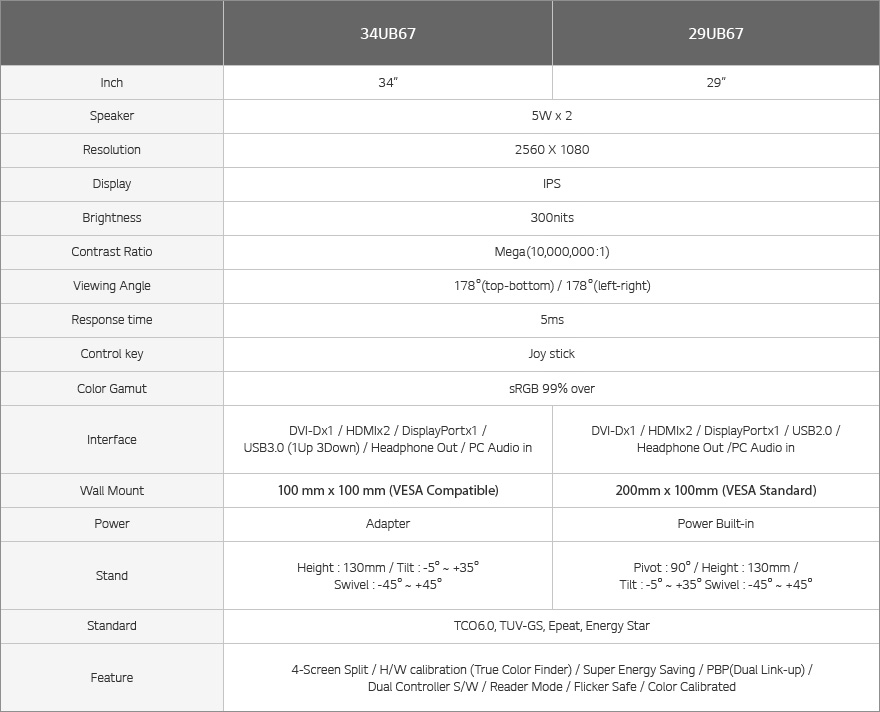 |  | 34UB67 | 29UB67 |
|---|---|---|
| Inch | 34" | 29" |
| Speaker | 5W x 2 | 5W x 2 |
| Resolution | 2560 X 1080 | 2560 X 1080 |
| Display | IPS | IPS |
| Brightness | 300nits | 300nits |
| Contrast Ratio | Mega(10,000,000:1) | Mega(10,000,000:1) |
| Viewing Angle | 178°(top-bottom) / 178°(left-right) | 178°(top-bottom) / 178°(left-right) |
| Response time | 5ms | 5ms |
| Control key | Joy stick | Joy stick |
| Color Gamut | sRGB 99% over | sRGB 99% over |
| Interface | DVI-Dx1 / HDMIx2 / DisplayPortx1 / USB3.0 (1Up 3Down) / Headphone Out / PC Audio in | DVI-Dx1 / HDMIx2 / DisplayPortx1 / USB2.0 / Headphone Out /PC Audio in |
| Wall Mount | 100 mm x 100 mm (VESA Compatible) | 200mm x 100mm (VESA Standard) |
| Power | Adapter | Power Built-in |
| Stand | Height : 130mm / Tilt : -5° ~ +35° Swivel : -45° ~ +45° | Pivot : 90° / Height : 130mm / Tilt : -5° ~ +35° Swivel : -45° ~ +45° |
| Standard | TCO6.0, TUV-GS, Epeat, Energy Star | TCO6.0, TUV-GS, Epeat, Energy Star |
| Feature | 4-Screen Split / H/W calibration (True Color Finder) / Super Energy Saving / PBP(Dual Link-up) / Dual Controller S/W / Reader Mode / Flicker Safe / Color Calibrated | 4-Screen Split / H/W calibration (True Color Finder) / Super Energy Saving / PBP(Dual Link-up) / Dual Controller S/W / Reader Mode / Flicker Safe / Color Calibrated |